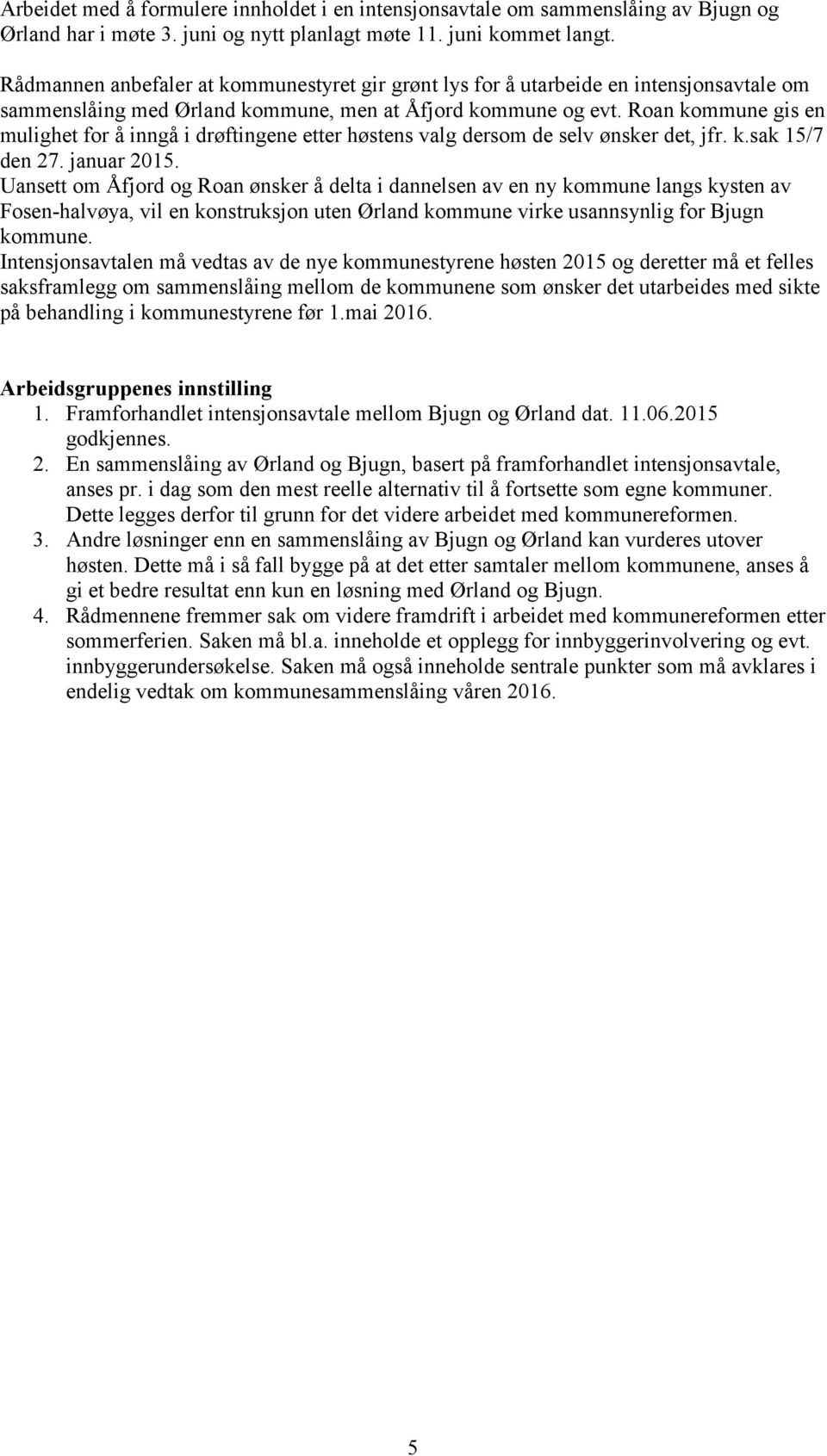 Arbeidet med å formulere innholdet i en intensjonsavtale om sammenslåing av Bjugn og Ørland har i møte 3. juni og nytt planlagt møte 11. juni kommet langt.

Rådmannen anbefaler at kommunestyret gir grønt lys for å utarbeide en intensjonsavtale om sammenslåing med Ørland kommune, men at Åfjord kommune og evt. Roan kommune gis en mulighet for å inngå i drøftingene etter høstens valg dersom de selv ønsker det, jfr. k.sak 15/7 den 27. januar 2015.
Uansett om Åfjord og Roan ønsker å delta i dannelsen av en ny kommune langs kysten av Fosen-halvøya, vil en konstruksjon uten Ørland kommune virke usannsynlig for Bjugn kommune.
Intensjonsavtalen må vedtas av de nye kommunestyrene høsten 2015 og deretter må et felles saksframlegg om sammenslåing mellom de kommunene som ønsker det utarbeides med sikte på behandling i kommunestyrene før 1.mai 2016.

Arbeidsgruppenes innstilling
1. Framforhandlet intensjonsavtale mellom Bjugn og Ørland dat. 11.06.2015 godkjennes.
2. En sammenslåing av Ørland og Bjugn, basert på framforhandlet intensjonsavtale, anses pr. i dag som den mest reelle alternativ til å fortsette som egne kommuner. Dette legges derfor til grunn for det videre arbeidet med kommunereformen.
3. Andre løsninger enn en sammenslåing av Bjugn og Ørland kan vurderes utover høsten. Dette må i så fall bygge på at det etter samtaler mellom kommunene, anses å gi et bedre resultat enn kun en løsning med Ørland og Bjugn.
4. Rådmennene fremmer sak om videre framdrift i arbeidet med kommunereformen etter sommerferien. Saken må bl.a. inneholde et opplegg for innbyggerinvolvering og evt. innbyggerundersøkelse. Saken må også inneholde sentrale punkter som må avklares i endelig vedtak om kommunesammenslåing våren 2016.

5